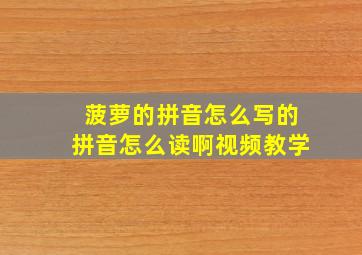 菠萝的拼音怎么写的
拼音怎么读啊视频教学